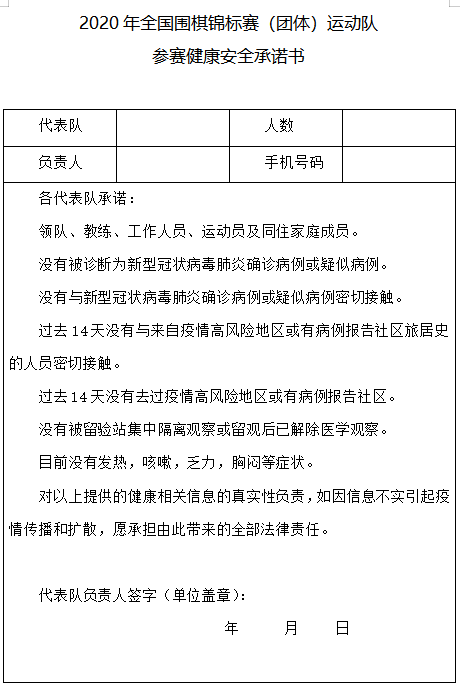 2020 年全国围棋锦标赛（团体）运动队

参赛健康安全承诺书

| 代表队 | | 人数 | |
|---|---|---|---|
| 负责人 | | 手机号码 | |

各代表队承诺：

领队、教练、工作人员、运动员及同住家庭成员。

没有被诊断为新型冠状病毒肺炎确诊病例或疑似病例。

没有与新型冠状病毒肺炎确诊病例或疑似病例密切接触。

过去 14 天没有与来自疫情高风险地区或有病例报告社区旅居史的人员密切接触。

过去 14 天没有去过疫情高风险地区或有病例报告社区。

没有被留验站集中隔离观察或留观后已解除医学观察。

目前没有发热，咳嗽，乏力，胸闷等症状。

对以上提供的健康相关信息的真实性负责，如因信息不实引起疫情传播和扩散，愿承担由此带来的全部法律责任。

代表队负责人签字（单位盖章）：

年　　月　　日